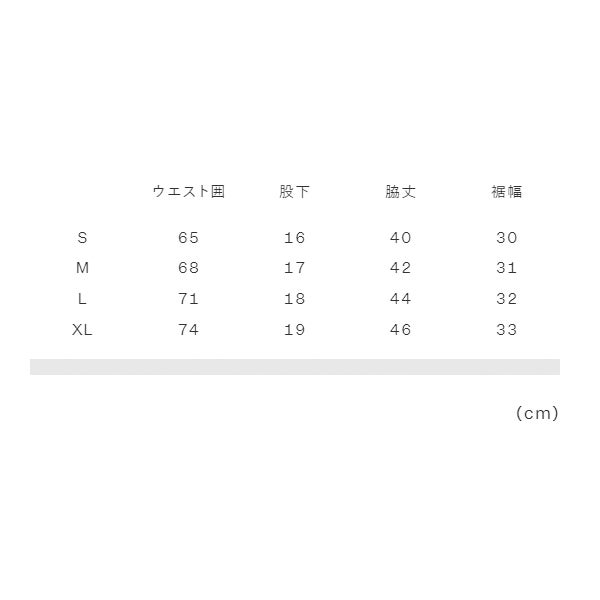 |  | ウエスト囲 | 股下 | 脇丈 | 裾幅 |
|---|---|---|---|---|
| S | 65 | 16 | 40 | 30 |
| M | 68 | 17 | 42 | 31 |
| L | 71 | 18 | 44 | 32 |
| XL | 74 | 19 | 46 | 33 |

(cm)